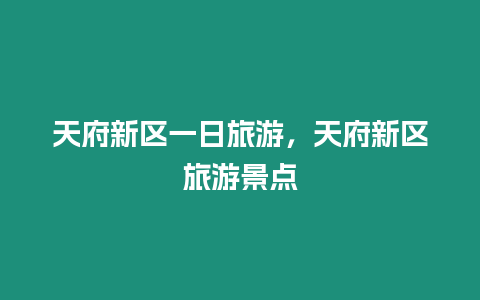 天府新区一日旅游，天府新区旅游景点